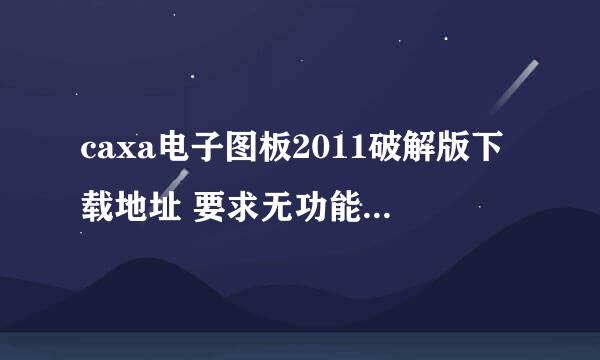 caxa电子图板2011破解版下载地址 要求无功能...